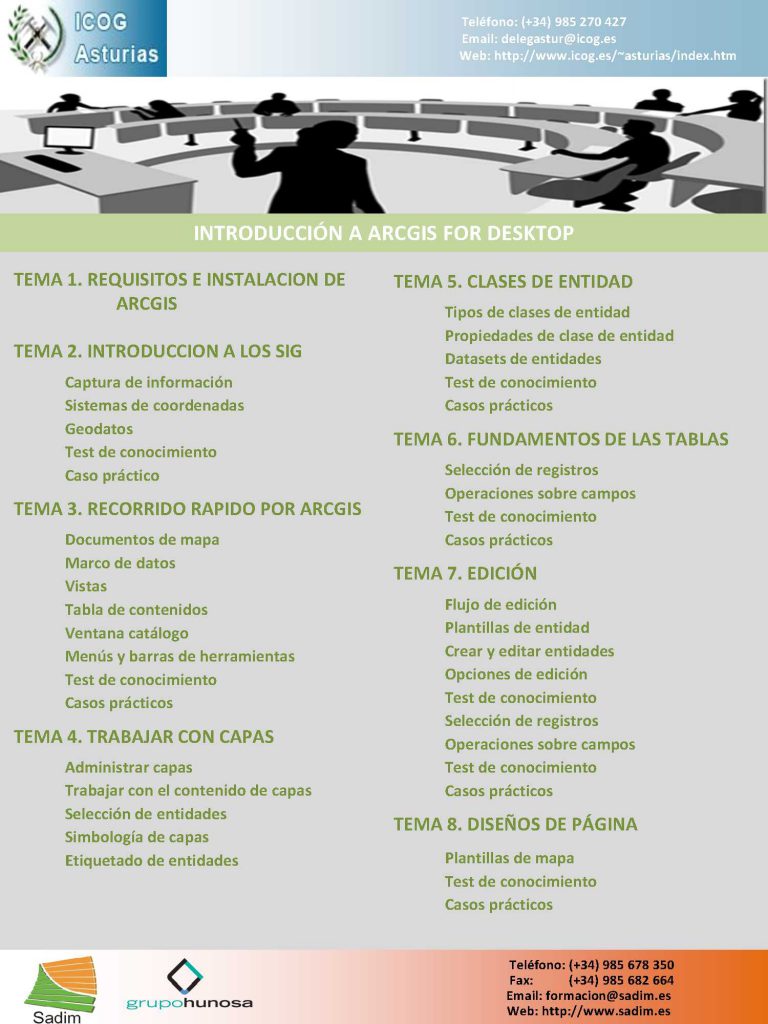 ICOG Asturias

Teléfono: (+34) 985 270 427
Email: delegastur@icog.es
Web: http://www.icog.es/~asturias/index.htm

INTRODUCCIÓN A ARCGIS FOR DESKTOP

TEMA 1. REQUISITOS E INSTALACION DE ARCGIS

TEMA 2. INTRODUCCION A LOS SIG

Captura de información
Sistemas de coordenadas
Geodatos
Test de conocimiento
Caso práctico

TEMA 3. RECORRIDO RAPIDO POR ARCGIS

Documentos de mapa
Marco de datos
Vistas
Tabla de contenidos
Ventana catálogo
Menús y barras de herramientas
Test de conocimiento
Casos prácticos

TEMA 4. TRABAJAR CON CAPAS

Administrar capas
Trabajar con el contenido de capas
Selección de entidades
Simbología de capas
Etiquetado de entidades

TEMA 5. CLASES DE ENTIDAD

Tipos de clases de entidad
Propiedades de clase de entidad
Datasets de entidades
Test de conocimiento
Casos prácticos

TEMA 6. FUNDAMENTOS DE LAS TABLAS

Selección de registros
Operaciones sobre campos
Test de conocimiento
Casos prácticos

TEMA 7. EDICIÓN

Flujo de edición
Plantillas de entidad
Crear y editar entidades
Opciones de edición
Test de conocimiento
Selección de registros
Operaciones sobre campos
Test de conocimiento
Casos prácticos

TEMA 8. DISEÑOS DE PÁGINA

Plantillas de mapa
Test de conocimiento
Casos prácticos

Sadim
grupohunosa

Teléfono: (+34) 985 678 350
Fax: (+34) 985 682 664
Email: formacion@sadim.es
Web: http://www.sadim.es